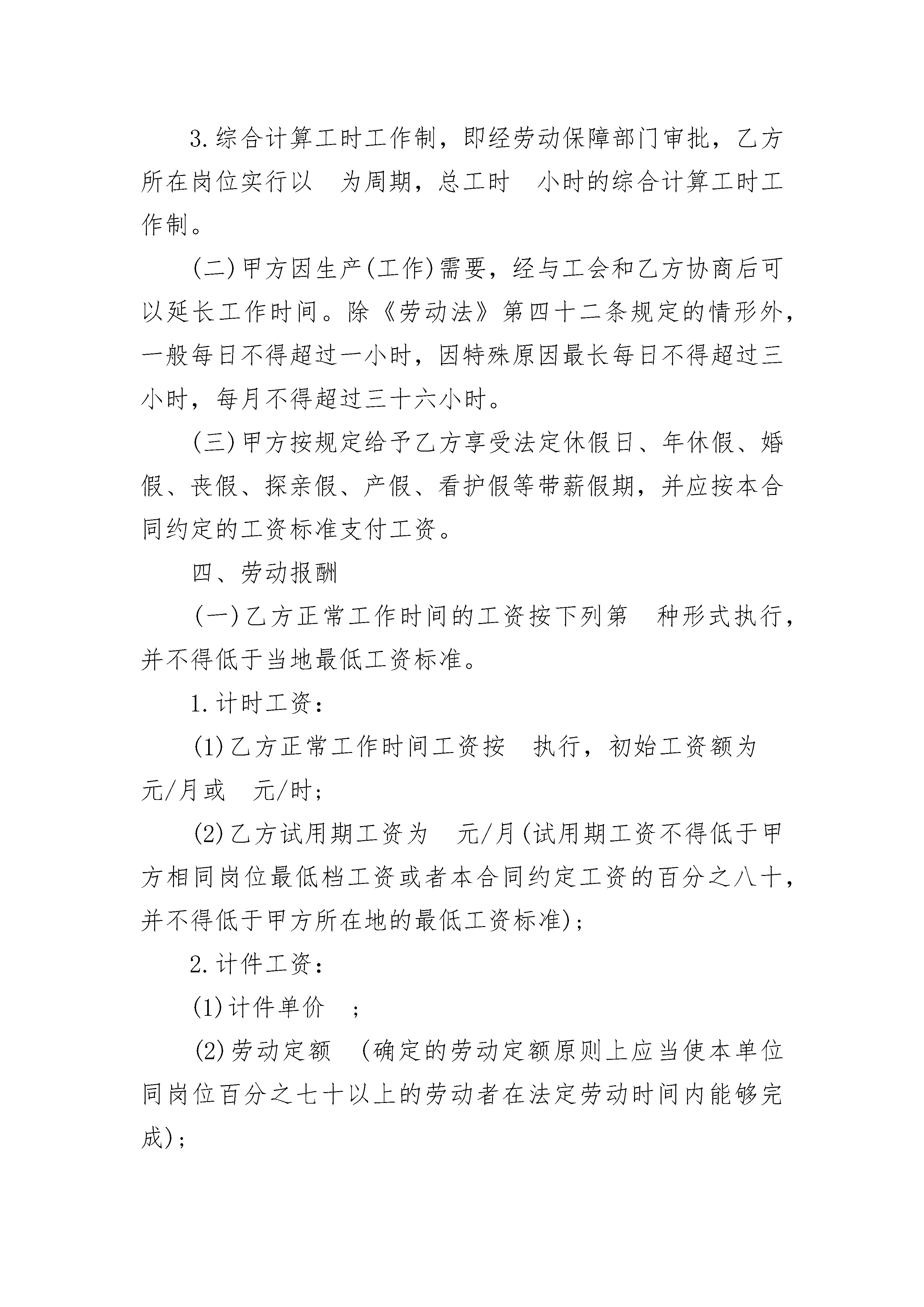 3.综合计算工时工作制，即经劳动保障部门审批，乙方所在岗位实行以 为周期，总工时 小时的综合计算工时工作制。

(二)甲方因生产(工作)需要，经与工会和乙方协商后可以延长工作时间。除《劳动法》第四十二条规定的情形外，一般每日不得超过一小时，因特殊原因最长每日不得超过三小时，每月不得超过三十六小时。

(三)甲方按规定给予乙方享受法定休假日、年休假、婚假、丧假、探亲假、产假、看护假等带薪假期，并应按本合同约定的工资标准支付工资。

四、劳动报酬

(一)乙方正常工作时间的工资按下列第 种形式执行，并不得低于当地最低工资标准。

1.计时工资：

(1)乙方正常工作时间工资按 执行，初始工资额为 元/月或 元/时；

(2)乙方试用期工资为 元/月(试用期工资不得低于甲方相同岗位最低档工资或者本合同约定工资的百分之八十，并不得低于甲方所在地的最低工资标准)；

2.计件工资：

(1)计件单价 ；

(2)劳动定额 (确定的劳动定额原则上应当使本单位同岗位百分之七十以上的劳动者在法定劳动时间内能够完成)；